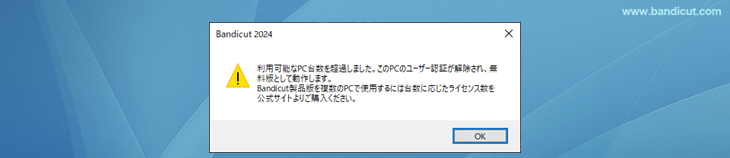 www.bandicut.com

Bandicut 2024

利用可能なPC台数を超過しました。このPCのユーザー認証が解除され、無料版として動作します。
Bandicut製品版を複数のPCで使用するには台数に応じたライセンス数を公式サイトよりご購入ください。

OK